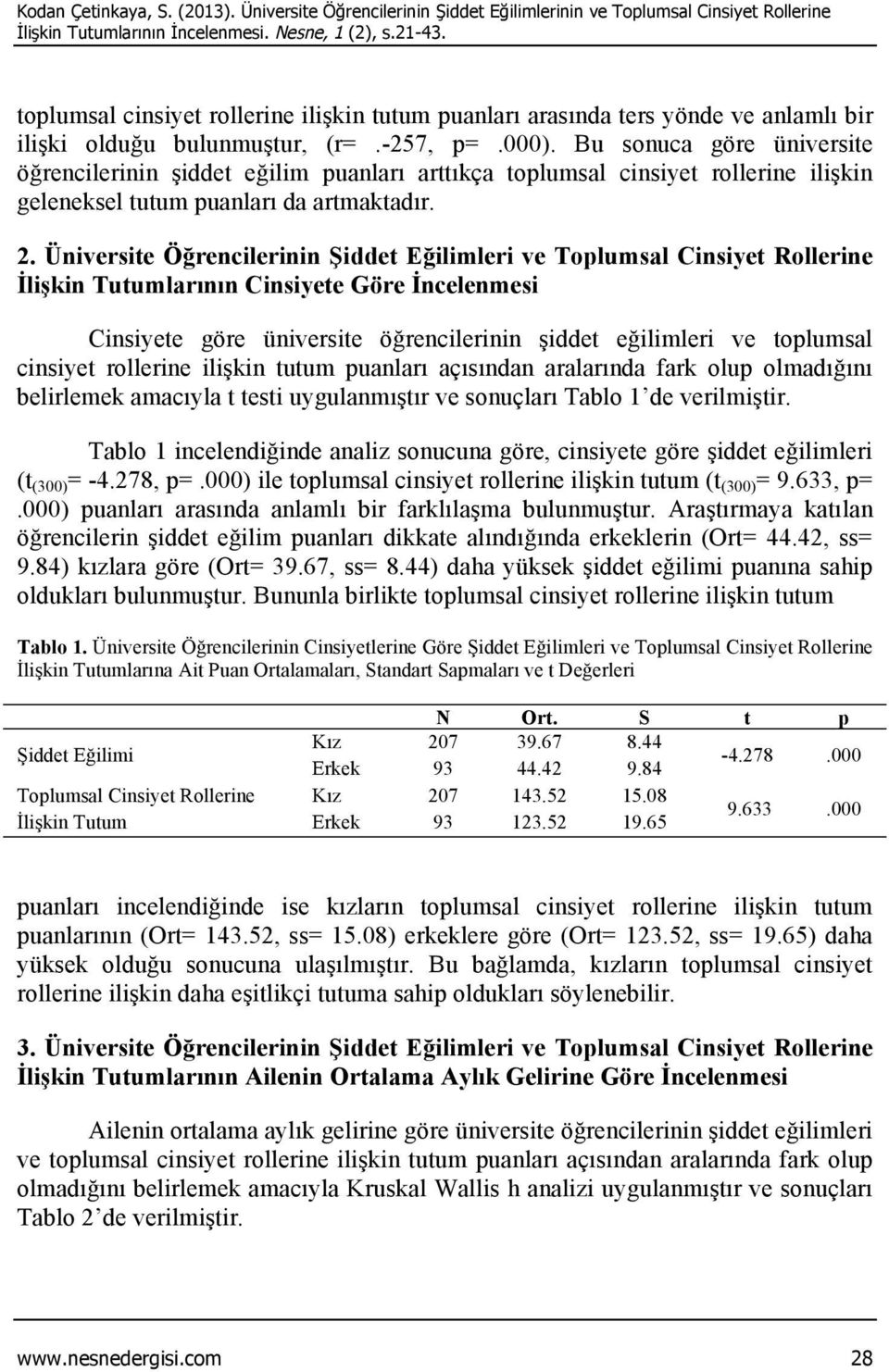 Kodan Çetinkaya, S. (2013). Üniversite Öğrencilerinin Şiddet Eğilimlerinin ve Toplumsal Cinsiyet Rollerine İlişkin Tutumlarının İncelenmesi. Nesne, 1 (2), s.21-43.

toplumsal cinsiyet rollerine ilişkin tutum puanları arasında ters yönde ve anlamlı bir ilişki olduğu bulunmuştur, (r= .-257, p= .000). Bu sonuca göre üniversite öğrencilerinin şiddet eğilim puanları arttıkça toplumsal cinsiyet rollerine ilişkin geleneksel tutum puanları da artmaktadır.

2. Üniversite Öğrencilerinin Şiddet Eğilimleri ve Toplumsal Cinsiyet Rollerine İlişkin Tutumlarının Cinsiyete Göre İncelenmesi

Cinsiyete göre üniversite öğrencilerinin şiddet eğilimleri ve toplumsal cinsiyet rollerine ilişkin tutum puanları açısından aralarında fark olup olmadığını belirlemek amacıyla t testi uygulanmıştır ve sonuçları Tablo 1'de verilmiştir.

Tablo 1 incelendiğinde analiz sonucuna göre, cinsiyete göre şiddet eğilimleri ($t_{(300)}$= -4.278, p=.000) ile toplumsal cinsiyet rollerine ilişkin tutum ($t_{(300)}$= 9.633, p= .000) puanları arasında anlamlı bir farklılaşma bulunmuştur. Araştırmaya katılan öğrencilerin şiddet eğilim puanları dikkate alındığında erkeklerin (Ort= 44.42, ss= 9.84) kızlara göre (Ort= 39.67, ss= 8.44) daha yüksek şiddet eğilimi puanına sahip oldukları bulunmuştur. Bununla birlikte toplumsal cinsiyet rollerine ilişkin tutum

Tablo 1. Üniversite Öğrencilerinin Cinsiyetlerine Göre Şiddet Eğilimleri ve Toplumsal Cinsiyet Rollerine İlişkin Tutumlarına Ait Puan Ortalamaları, Standart Sapmaları ve t Değerleri

| | | N | Ort. | S | t | p |
|---|---|---|---|---|---|---|
| Şiddet Eğilimi | Kız | 207 | 39.67 | 8.44 | -4.278 | .000 |
| | Erkek | 93 | 44.42 | 9.84 | | |
| Toplumsal Cinsiyet Rollerine İlişkin Tutum | Kız | 207 | 143.52 | 15.08 | 9.633 | .000 |
| | Erkek | 93 | 123.52 | 19.65 | | |

puanları incelendiğinde ise kızların toplumsal cinsiyet rollerine ilişkin tutum puanlarının (Ort= 143.52, ss= 15.08) erkeklere göre (Ort= 123.52, ss= 19.65) daha yüksek olduğu sonucuna ulaşılmıştır. Bu bağlamda, kızların toplumsal cinsiyet rollerine ilişkin daha eşitlikçi tutuma sahip oldukları söylenebilir.

3. Üniversite Öğrencilerinin Şiddet Eğilimleri ve Toplumsal Cinsiyet Rollerine İlişkin Tutumlarının Ailenin Ortalama Aylık Gelirine Göre İncelenmesi

Ailenin ortalama aylık gelirine göre üniversite öğrencilerinin şiddet eğilimleri ve toplumsal cinsiyet rollerine ilişkin tutum puanları açısından aralarında fark olup olmadığını belirlemek amacıyla Kruskal Wallis h analizi uygulanmıştır ve sonuçları Tablo 2'de verilmiştir.

www.nesnedergisi.com 28